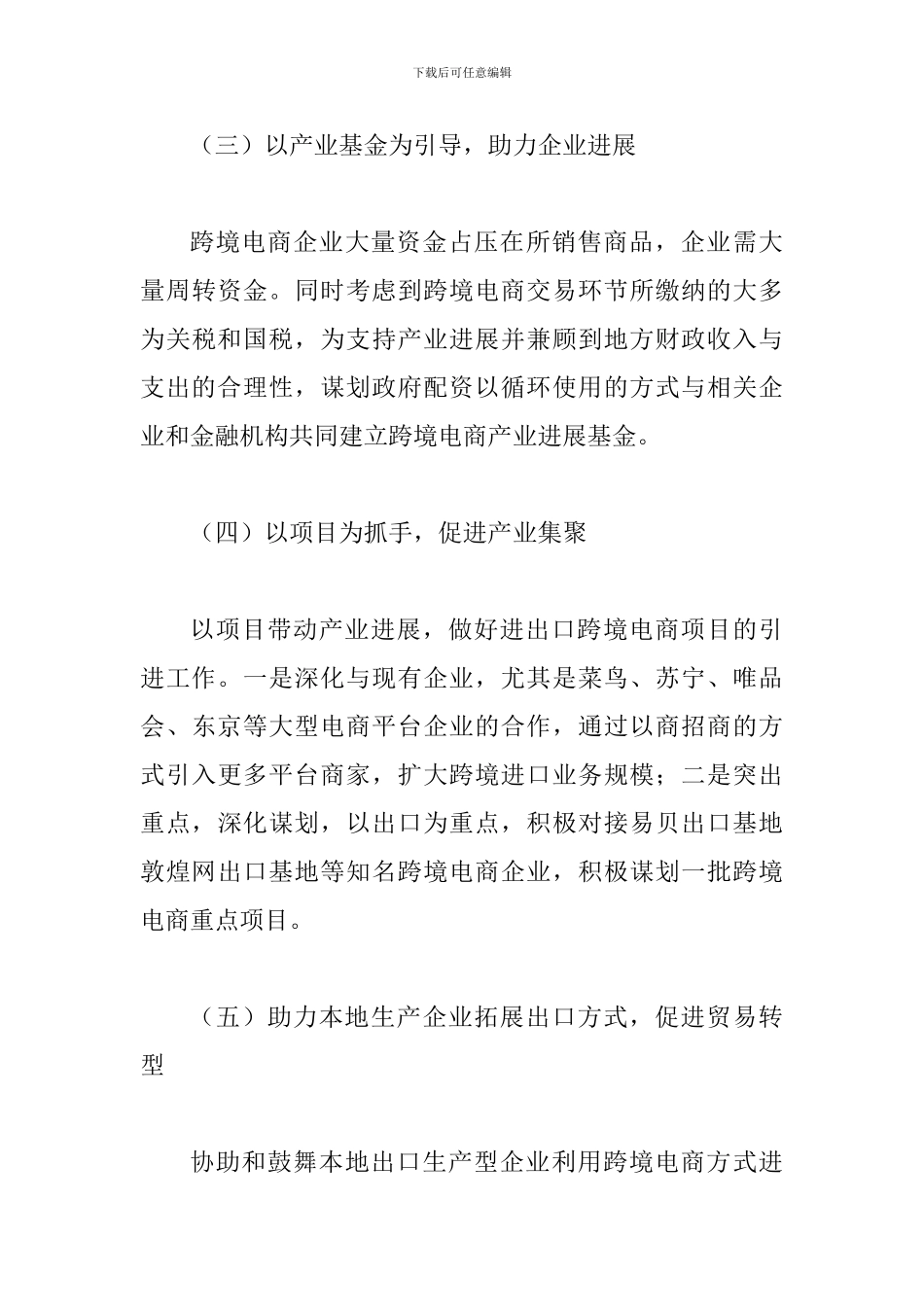 下载后可任意编辑

（三）以产业基金为引导，助力企业进展

跨境电商企业大量资金占压在所销售商品，企业需大量周转资金。同时考虑到跨境电商交易环节所缴纳的大多为关税和国税，为支持产业进展并兼顾到地方财政收入与支出的合理性，谋划政府配资以循环使用的方式与相关企业和金融机构共同建立跨境电商产业进展基金。

（四）以项目为抓手，促进产业集聚

以项目带动产业进展，做好进出口跨境电商项目的引进工作。一是深化与现有企业，尤其是菜鸟、苏宁、唯品会、东京等大型电商平台企业的合作，通过以商招商的方式引入更多平台商家，扩大跨境进口业务规模；二是突出重点，深化谋划，以出口为重点，积极对接易贝出口基地敦煌网出口基地等知名跨境电商企业，积极谋划一批跨境电商重点项目。

（五）助力本地生产企业拓展出口方式，促进贸易转型

协助和鼓舞本地出口生产型企业利用跨境电商方式进